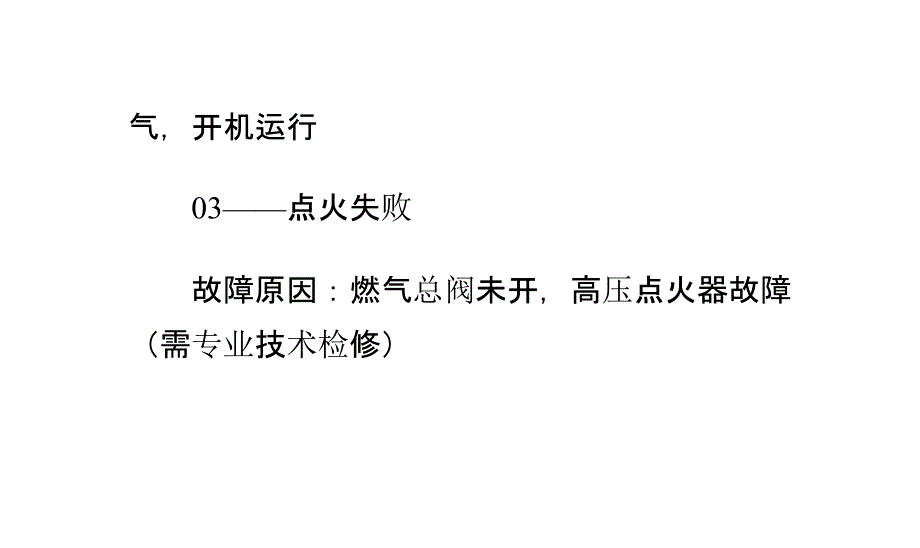 气，开机运行

03——点火失败

故障原因：燃气总阀未开，高压点火器故障（需专业技术检修）